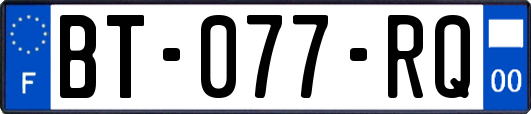 F
BT-077-RQ
00